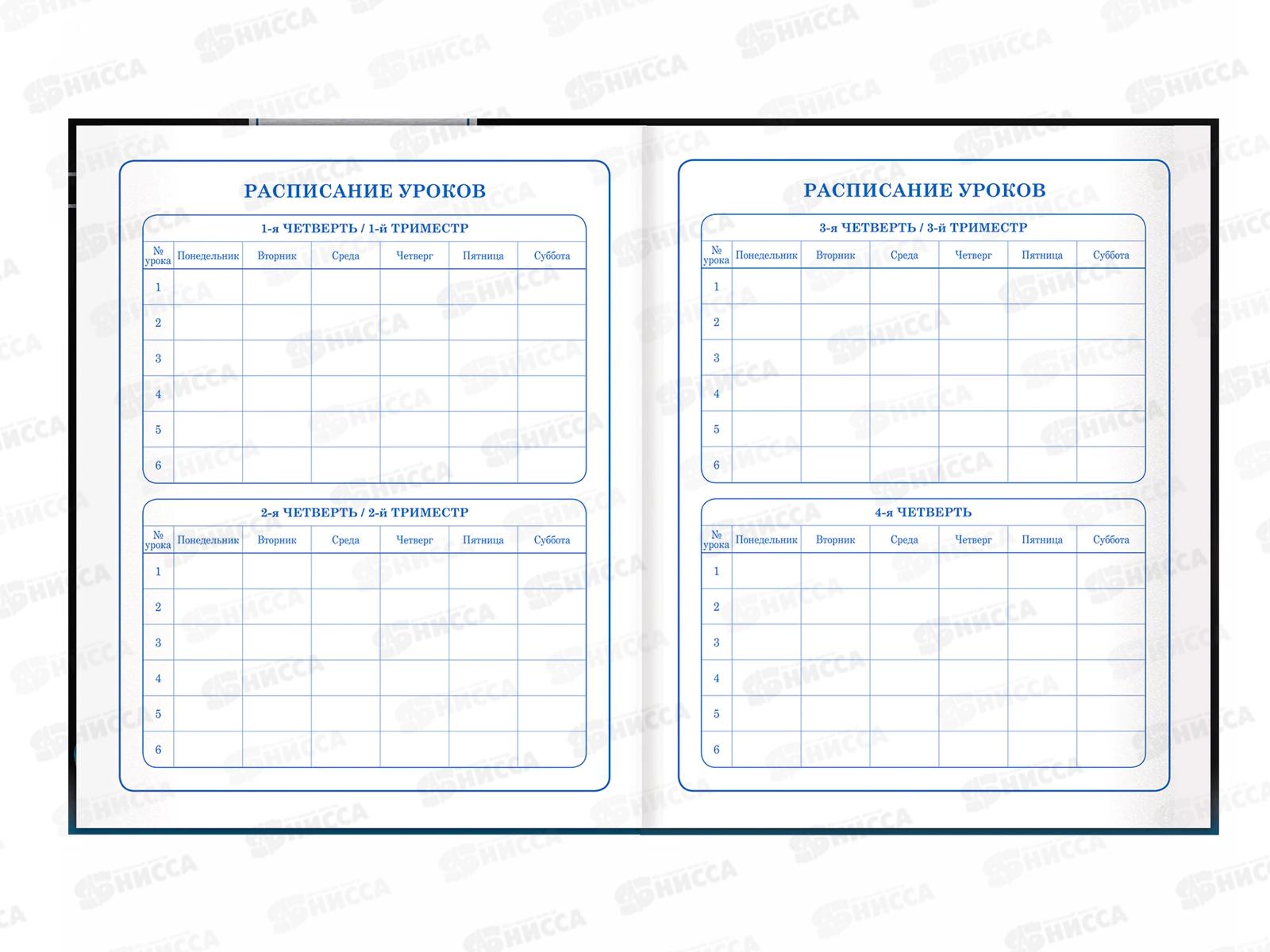 РАСПИСАНИЕ УРОКОВ

1-я ЧЕТВЕРТЬ / 1-й ТРИМЕСТР

| № урока | Понедельник | Вторник | Среда | Четверг | Пятница | Суббота |
|---|---|---|---|---|---|---|
| 1 | | | | | | |
| 2 | | | | | | |
| 3 | | | | | | |
| 4 | | | | | | |
| 5 | | | | | | |
| 6 | | | | | | |

2-я ЧЕТВЕРТЬ / 2-й ТРИМЕСТР

| № урока | Понедельник | Вторник | Среда | Четверг | Пятница | Суббота |
|---|---|---|---|---|---|---|
| 1 | | | | | | |
| 2 | | | | | | |
| 3 | | | | | | |
| 4 | | | | | | |
| 5 | | | | | | |
| 6 | | | | | | |

РАСПИСАНИЕ УРОКОВ

3-я ЧЕТВЕРТЬ / 3-й ТРИМЕСТР

| № урока | Понедельник | Вторник | Среда | Четверг | Пятница | Суббота |
|---|---|---|---|---|---|---|
| 1 | | | | | | |
| 2 | | | | | | |
| 3 | | | | | | |
| 4 | | | | | | |
| 5 | | | | | | |
| 6 | | | | | | |

4-я ЧЕТВЕРТЬ

| № урока | Понедельник | Вторник | Среда | Четверг | Пятница | Суббота |
|---|---|---|---|---|---|---|
| 1 | | | | | | |
| 2 | | | | | | |
| 3 | | | | | | |
| 4 | | | | | | |
| 5 | | | | | | |
| 6 | | | | | | |

НИССА